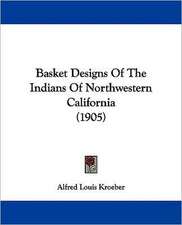 Basket Designs Of The Indians Of Northwestern California (1905)

Alfred Louis Kroeber